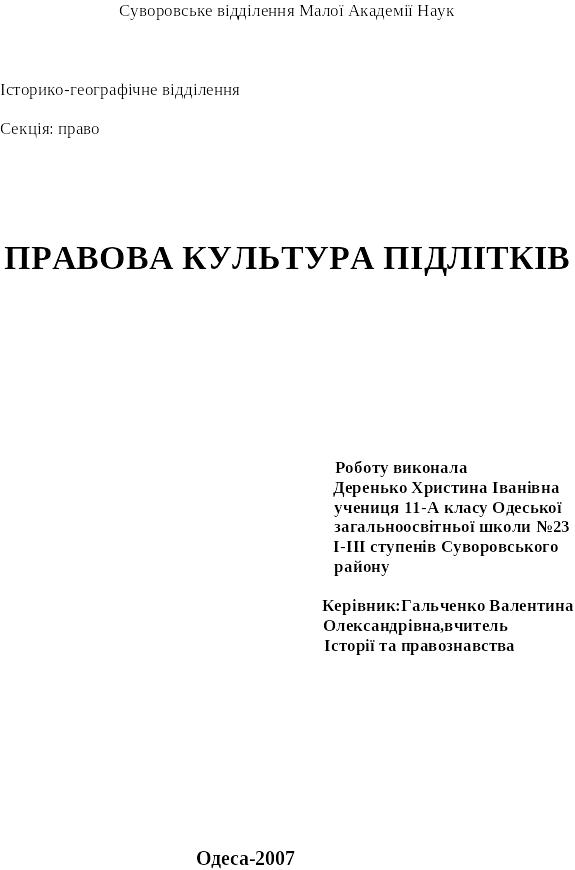 Суворовське відділення Малої Академії Наук

Історико-географічне відділення

Секція: право

ПРАВОВА КУЛЬТУРА ПІДЛІТКІВ

Роботу виконала
Деренько Христина Іванівна
учениця 11-А класу Одеської загальноосвітньої школи №23 І-ІІІ ступенів Суворовського району

Керівник:Гальченко Валентина Олександрівна,вчитель Історії та правознавства

Одеса-2007